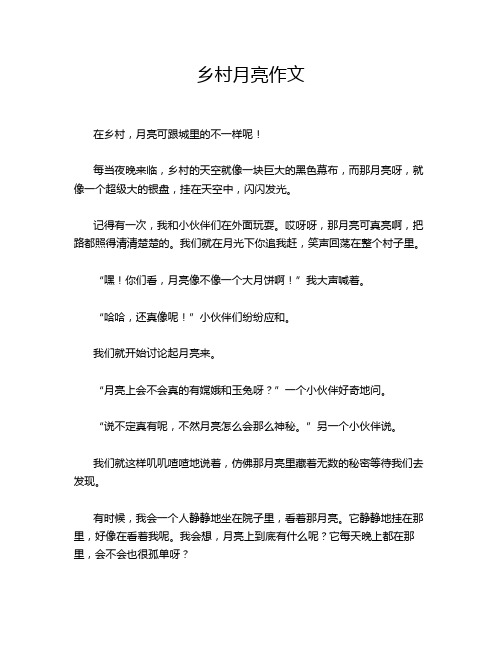 乡村月亮作文

在乡村，月亮可跟城里的不一样呢！

每当夜晚来临，乡村的天空就像一块巨大的黑色幕布，而那月亮呀，就像一个超级大的银盘，挂在天空中，闪闪发光。

记得有一次，我和小伙伴们在外面玩耍。哎呀呀，那月亮可真亮啊，把路都照得清清楚楚的。我们就在月光下你追我赶，笑声回荡在整个村子里。

“嘿！你们看，月亮像不像一个大月饼啊！”我大声喊着。

“哈哈，还真像呢！”小伙伴们纷纷应和。

我们就开始讨论起月亮来。

“月亮上会不会真的有嫦娥和玉兔呀？”一个小伙伴好奇地问。

“说不定真有呢，不然月亮怎么会那么神秘。”另一个小伙伴说。

我们就这样叽叽喳喳地说着，仿佛那月亮里藏着无数的秘密等待我们去发现。

有时候，我会一个人静静地坐在院子里，看着那月亮。它静静地挂在那里，好像在看着我呢。我会想，月亮上到底有什么呢？它每天晚上都在那里，会不会也很孤单呀？